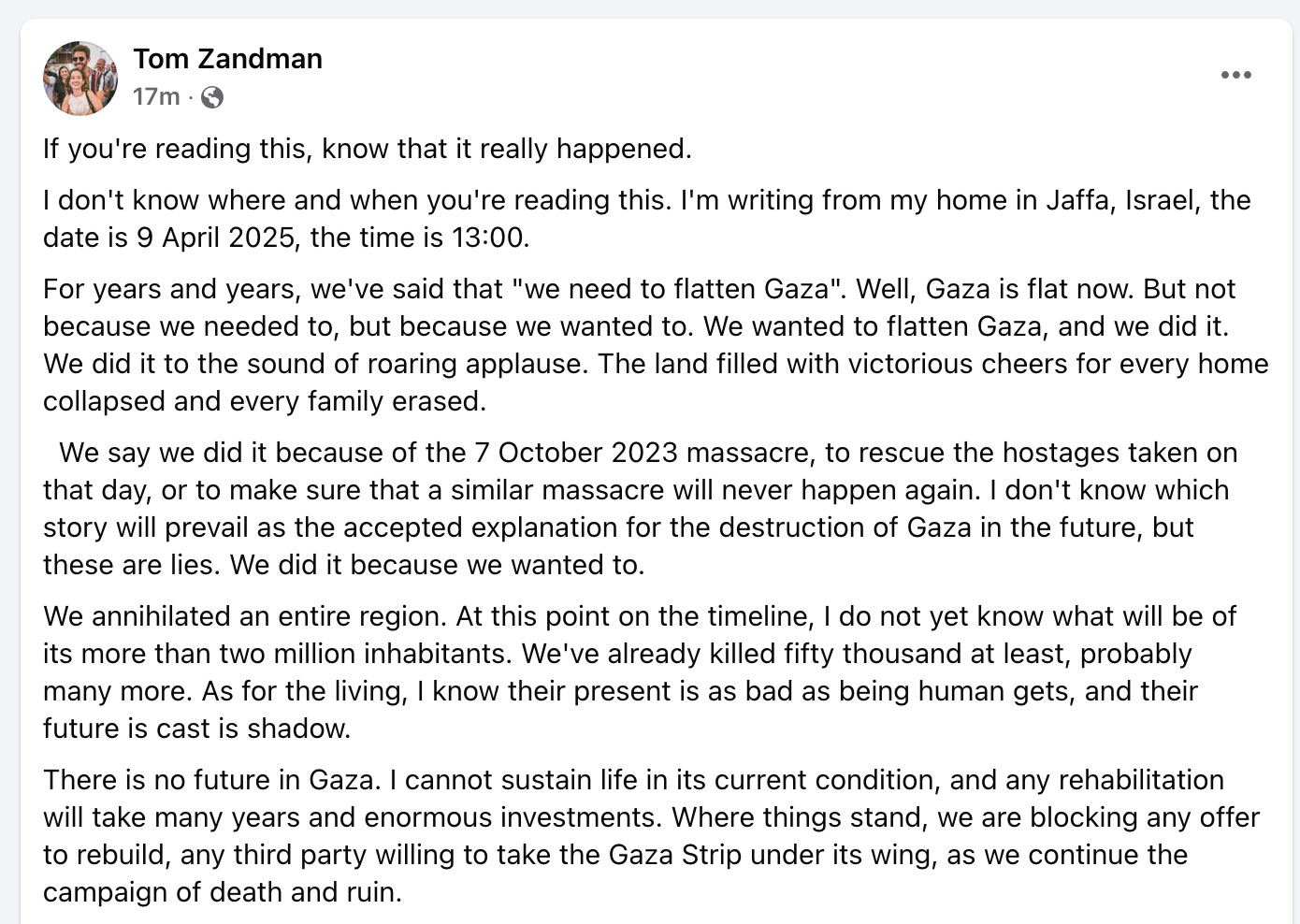 Tom Zandman
17m ·

If you're reading this, know that it really happened.

I don't know where and when you're reading this. I'm writing from my home in Jaffa, Israel, the date is 9 April 2025, the time is 13:00.

For years and years, we've said that "we need to flatten Gaza". Well, Gaza is flat now. But not because we needed to, but because we wanted to. We wanted to flatten Gaza, and we did it. We did it to the sound of roaring applause. The land filled with victorious cheers for every home collapsed and every family erased.

We say we did it because of the 7 October 2023 massacre, to rescue the hostages taken on that day, or to make sure that a similar massacre will never happen again. I don't know which story will prevail as the accepted explanation for the destruction of Gaza in the future, but these are lies. We did it because we wanted to.

We annihilated an entire region. At this point on the timeline, I do not yet know what will be of its more than two million inhabitants. We've already killed fifty thousand at least, probably many more. As for the living, I know their present is as bad as being human gets, and their future is cast is shadow.

There is no future in Gaza. I cannot sustain life in its current condition, and any rehabilitation will take many years and enormous investments. Where things stand, we are blocking any offer to rebuild, any third party willing to take the Gaza Strip under its wing, as we continue the campaign of death and ruin.